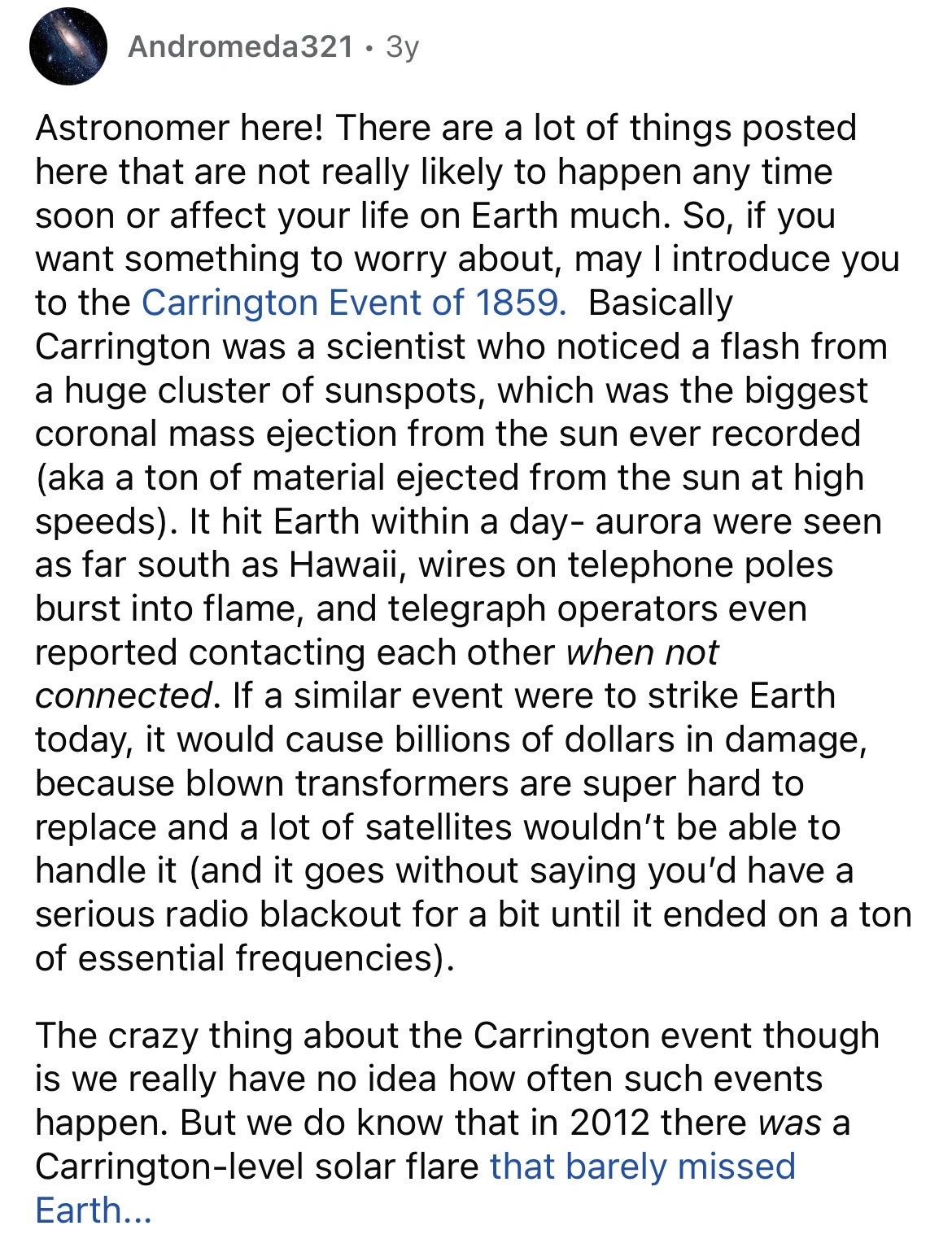 Andromeda321 • 3y

Astronomer here! There are a lot of things posted here that are not really likely to happen any time soon or affect your life on Earth much. So, if you want something to worry about, may I introduce you to the Carrington Event of 1859. Basically Carrington was a scientist who noticed a flash from a huge cluster of sunspots, which was the biggest coronal mass ejection from the sun ever recorded (aka a ton of material ejected from the sun at high speeds). It hit Earth within a day- aurora were seen as far south as Hawaii, wires on telephone poles burst into flame, and telegraph operators even reported contacting each other when not connected. If a similar event were to strike Earth today, it would cause billions of dollars in damage, because blown transformers are super hard to replace and a lot of satellites wouldn't be able to handle it (and it goes without saying you'd have a serious radio blackout for a bit until it ended on a ton of essential frequencies).

The crazy thing about the Carrington event though is we really have no idea how often such events happen. But we do know that in 2012 there was a Carrington-level solar flare that barely missed Earth...